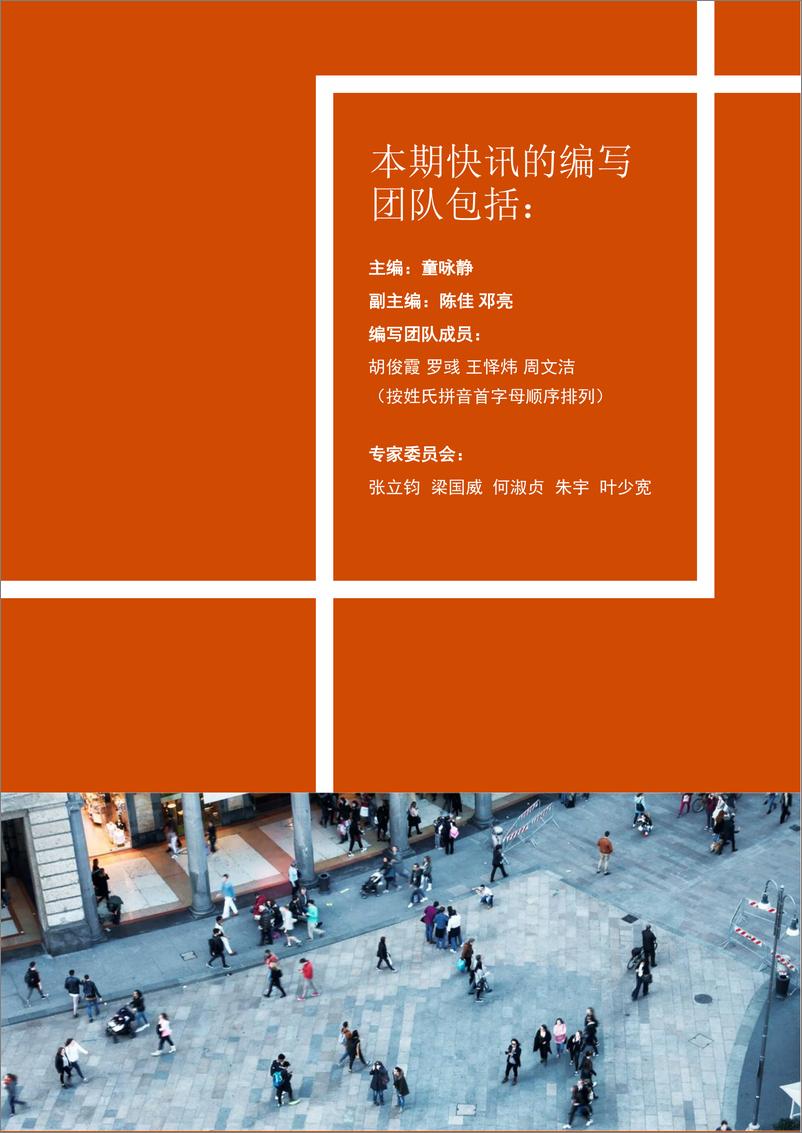 本期快讯的编写团队包括：

主编：童咏静

副主编：陈佳 邓亮

编写团队成员：

胡俊霞 罗彧 王怿炜 周文洁

（按姓氏拼音首字母顺序排列）

专家委员会：

张立钧 梁国威 何淑贞 朱宇 叶少宽